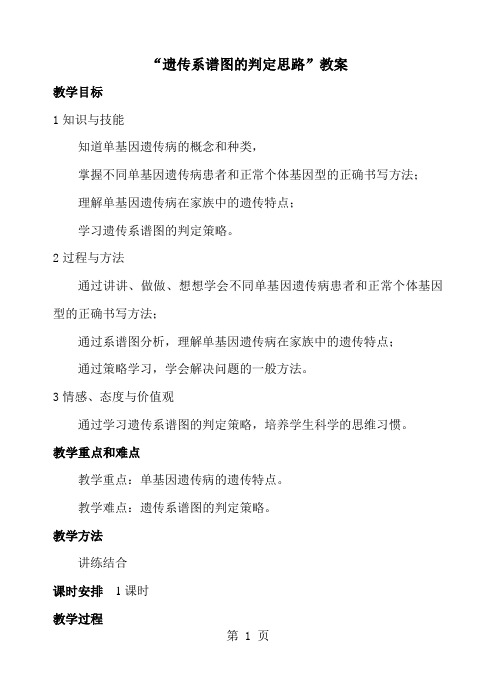 “遗传系谱图的判定思路”教案

教学目标

1 知识与技能

知道单基因遗传病的概念和种类，

掌握不同单基因遗传病患者和正常个体基因型的正确书写方法；

理解单基因遗传病在家族中的遗传特点；

学习遗传系谱图的判定策略。

2 过程与方法

通过讲讲、做做、想想学会不同单基因遗传病患者和正常个体基因型的正确书写方法；

通过系谱图分析，理解单基因遗传病在家族中的遗传特点；

通过策略学习，学会解决问题的一般方法。

3 情感、态度与价值观

通过学习遗传系谱图的判定策略，培养学生科学的思维习惯。

教学重点和难点

教学重点：单基因遗传病的遗传特点。

教学难点：遗传系谱图的判定策略。

教学方法

讲练结合

课时安排 1 课时

教学过程

第 1 页